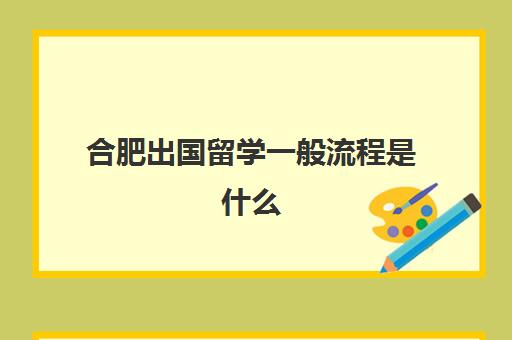 合肥出国留学一般流程是什么